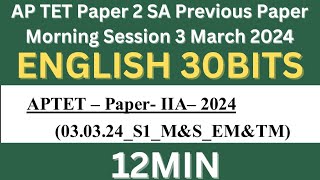 AP TET Paper 2 SA Previous Paper Morning Session 3 March 2024

ENGLISH 30BITS

APTET – Paper- IIA– 2024

(03.03.24_S1_M&S_EM&TM)

12MIN